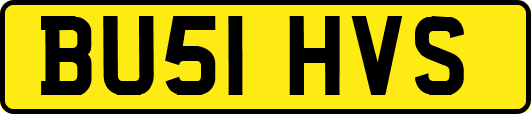 BU51 HVS